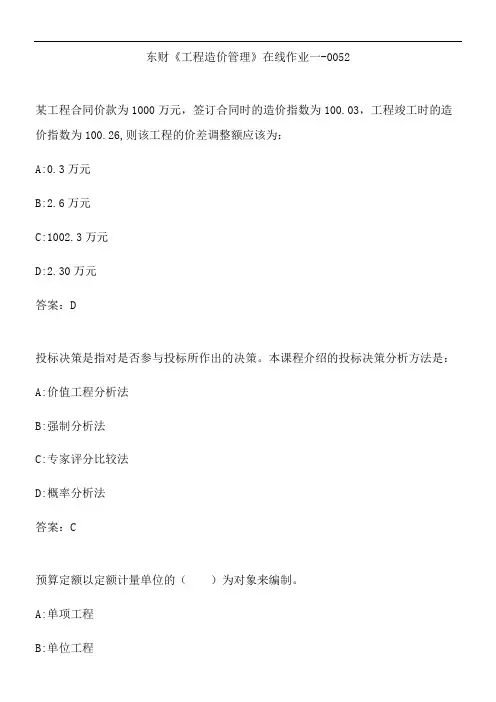 东财《工程造价管理》在线作业一-0052

某工程合同价款为1000万元，签订合同时的造价指数为100.03，工程竣工时的造价指数为100.26,则该工程的价差调整额应该为：

A:0.3万元

B:2.6万元

C:1002.3万元

D:2.30万元

答案：D

投标决策是指对是否参与投标所作出的决策。本课程介绍的投标决策分析方法是：

A:价值工程分析法

B:强制分析法

C:专家评分比较法

D:概率分析法

答案：C

预算定额以定额计量单位的（　　）为对象来编制。

A:单项工程

B:单位工程